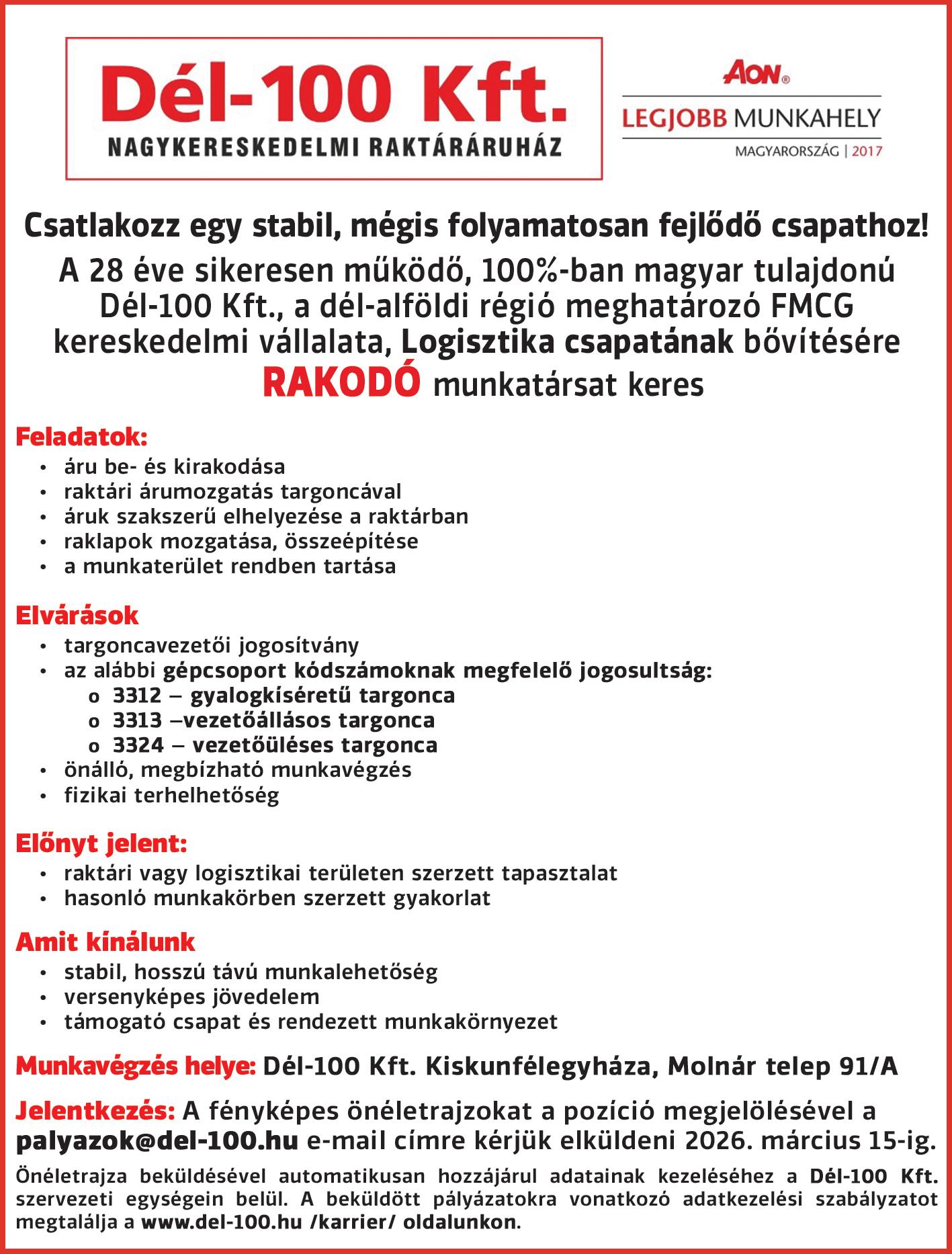 Dél-100 Kft.
NAGYKERESKEDELMI RAKTÁRÁRUHÁZ

AON®
LEGJOBB MUNKAHELY
MAGYARORSZÁG | 2017

Csatlakozz egy stabil, mégis folyamatosan fejlődő csapathoz!

A 28 éve sikeresen működő, 100%-ban magyar tulajdonú Dél-100 Kft., a dél-alföldi régió meghatározó FMCG kereskedelmi vállalata, Logisztika csapatának bővítésére RAKODÓ munkatársat keres

Feladatok:
• áru be- és kirakodása
• raktári árumozgatás targoncával
• áruk szakszerű elhelyezése a raktárban
• raklapok mozgatása, összeépítése
• a munkaterület rendben tartása

Elvárások
• targoncavezetői jogosítvány
• az alábbi gépcsoport kódszámoknak megfelelő jogosultság:
o 3312 – gyalogkíséretű targonca
o 3313 –vezetőállásos targonca
o 3324 – vezetőüléses targonca
• önálló, megbízható munkavégzés
• fizikai terhelhetőség

Előnyt jelent:
• raktári vagy logisztikai területen szerzett tapasztalat
• hasonló munkakörben szerzett gyakorlat

Amit kínálunk
• stabil, hosszú távú munkalehetőség
• versenyképes jövedelem
• támogató csapat és rendezett munkakörnyezet

Munkavégzés helye: Dél-100 Kft. Kiskunfélegyháza, Molnár telep 91/A

Jelentkezés: A fényképes önéletrajzokat a pozíció megjelölésével a palyazok@del-100.hu e-mail címre kérjük elküldeni 2026. március 15-ig.

Önéletrajza beküldésével automatikusan hozzájárul adatainak kezeléséhez a Dél-100 Kft. szervezeti egységein belül. A beküldött pályázatokra vonatkozó adatkezelési szabályzatot megtalálja a www.del-100.hu /karrier/ oldalunkon.